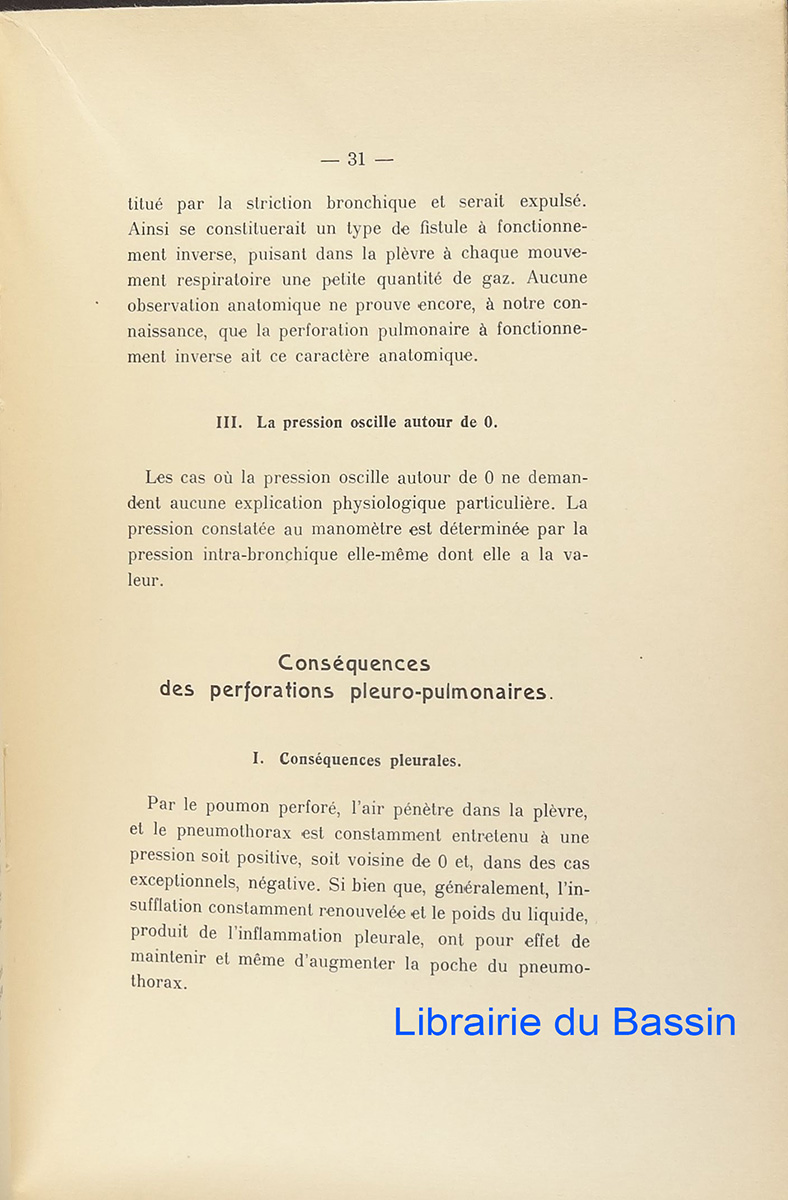 — 31 —

titué par la striction bronchique et serait expulsé. Ainsi se constituerait un type de fistule à fonctionnement inverse, puisant dans la plèvre à chaque mouvement respiratoire une petite quantité de gaz. Aucune observation anatomique ne prouve encore, à notre connaissance, que la perforation pulmonaire à fonctionnement inverse ait ce caractère anatomique.

III. La pression oscille autour de 0.

Les cas où la pression oscille autour de 0 ne demandent aucune explication physiologique particulière. La pression constatée au manomètre est déterminée par la pression intra-bronchique elle-même dont elle a la valeur.

Conséquences
des perforations pleuro-pulmonaires.

I. Conséquences pleurales.

Par le poumon perforé, l'air pénètre dans la plèvre, et le pneumothorax est constamment entretenu à une pression soit positive, soit voisine de 0 et, dans des cas exceptionnels, négative. Si bien que, généralement, l'insufflation constamment renouvelée et le poids du liquide, produit de l'inflammation pleurale, ont pour effet de maintenir et même d'augmenter la poche du pneumothorax.

Librairie du Bassin